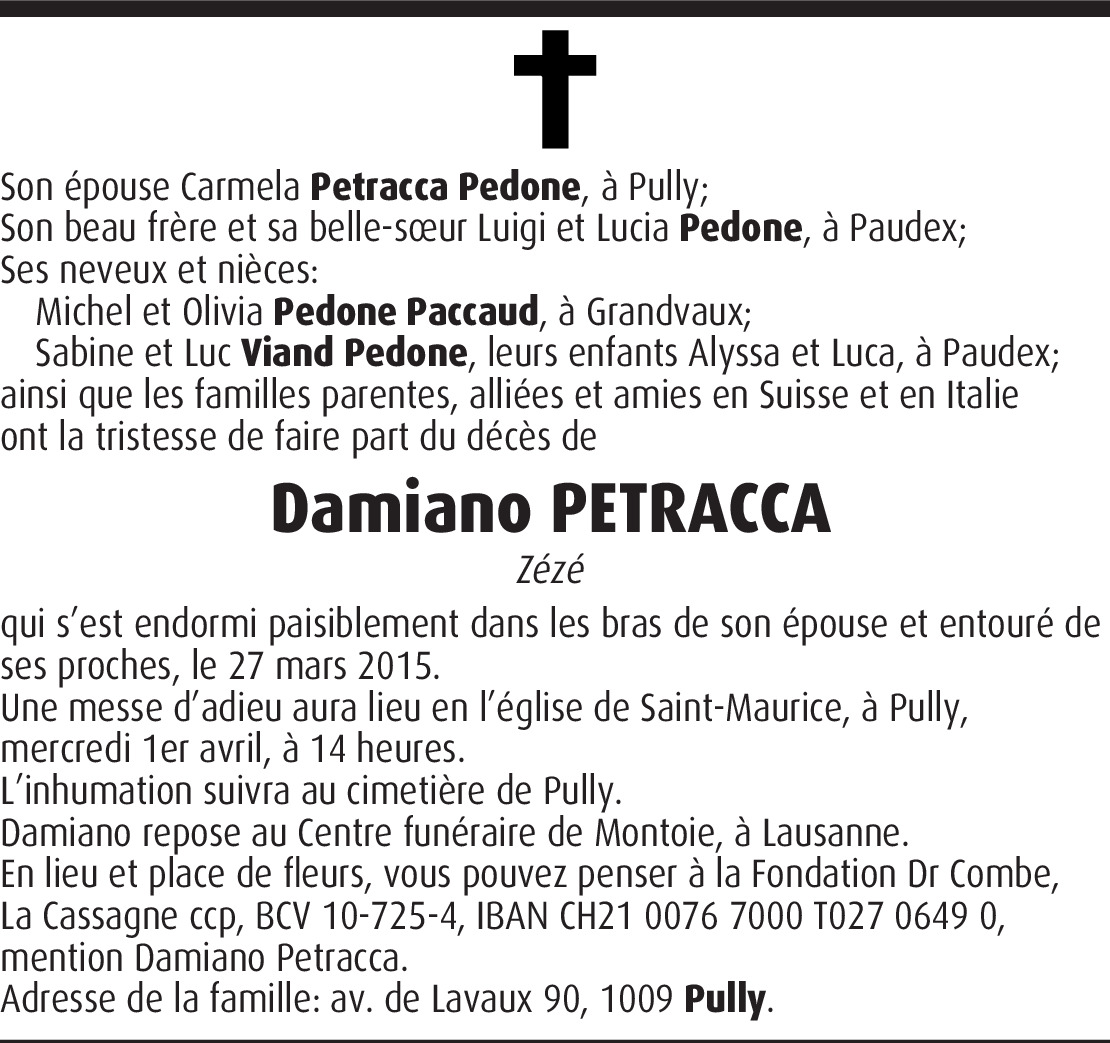 Son épouse Carmela Petracca Pedone, à Pully;
Son beau frère et sa belle-sœur Luigi et Lucia Pedone, à Paudex;
Ses neveux et nièces:
Michel et Olivia Pedone Paccaud, à Grandvaux;
Sabine et Luc Viand Pedone, leurs enfants Alyssa et Luca, à Paudex;
ainsi que les familles parentes, alliées et amies en Suisse et en Italie
ont la tristesse de faire part du décès de

Damiano PETRACCA

Zézé

qui s'est endormi paisiblement dans les bras de son épouse et entouré de ses proches, le 27 mars 2015.
Une messe d'adieu aura lieu en l'église de Saint-Maurice, à Pully, mercredi 1er avril, à 14 heures.
L'inhumation suivra au cimetière de Pully.
Damiano repose au Centre funéraire de Montoie, à Lausanne.
En lieu et place de fleurs, vous pouvez penser à la Fondation Dr Combe, La Cassagne ccp, BCV 10-725-4, IBAN CH21 0076 7000 T027 0649 0, mention Damiano Petracca.
Adresse de la famille: av. de Lavaux 90, 1009 Pully.